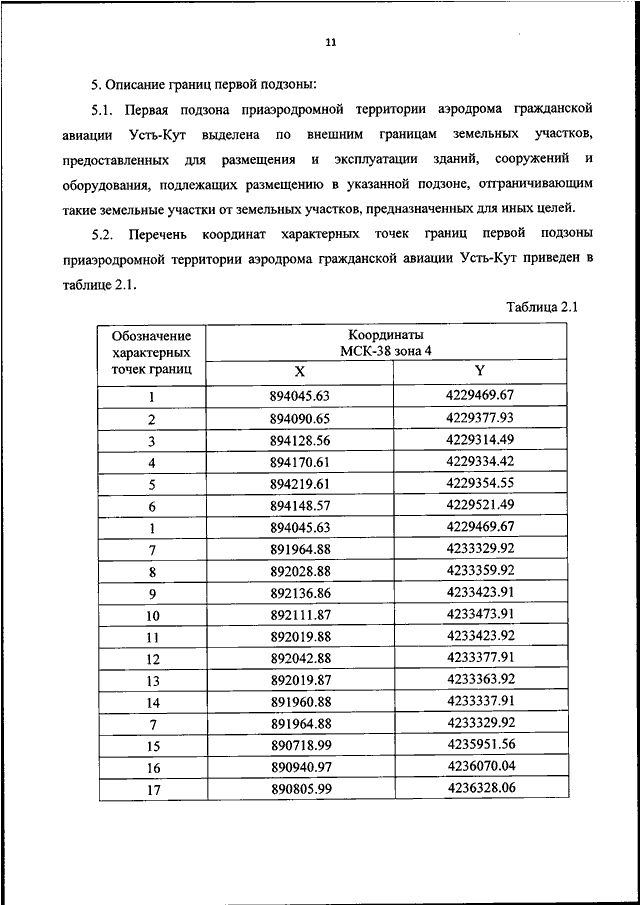 11

5. Описание границ первой подзоны:

5.1. Первая подзона приаэродромной территории аэродрома гражданской авиации Усть-Кут выделена по внешним границам земельных участков, предоставленных для размещения и эксплуатации зданий, сооружений и оборудования, подлежащих размещению в указанной подзоне, отграничивающим такие земельные участки от земельных участков, предназначенных для иных целей.

5.2. Перечень координат характерных точек границ первой подзоны приаэродромной территории аэродрома гражданской авиации Усть-Кут приведен в таблице 2.1.

Таблица 2.1

| Обозначение характерных точек границ | Координаты МСК-38 зона 4 X | Координаты МСК-38 зона 4 Y |
|---|---|---|
| 1 | 894045.63 | 4229469.67 |
| 2 | 894090.65 | 4229377.93 |
| 3 | 894128.56 | 4229314.49 |
| 4 | 894170.61 | 4229334.42 |
| 5 | 894219.61 | 4229354.55 |
| 6 | 894148.57 | 4229521.49 |
| 1 | 894045.63 | 4229469.67 |
| 7 | 891964.88 | 4233329.92 |
| 8 | 892028.88 | 4233359.92 |
| 9 | 892136.86 | 4233423.91 |
| 10 | 892111.87 | 4233473.91 |
| 11 | 892019.88 | 4233423.92 |
| 12 | 892042.88 | 4233377.91 |
| 13 | 892019.87 | 4233363.92 |
| 14 | 891960.88 | 4233337.91 |
| 7 | 891964.88 | 4233329.92 |
| 15 | 890718.99 | 4235951.56 |
| 16 | 890940.97 | 4236070.04 |
| 17 | 890805.99 | 4236328.06 |